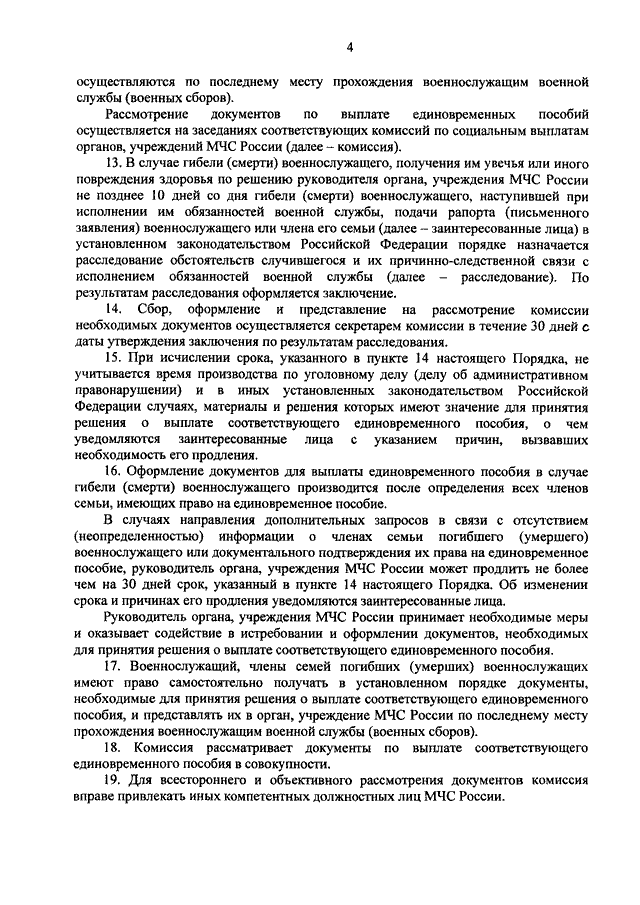 4

осуществляются по последнему месту прохождения военнослужащим военной службы (военных сборов).

Рассмотрение документов по выплате единовременных пособий осуществляется на заседаниях соответствующих комиссий по социальным выплатам органов, учреждений МЧС России (далее – комиссия).

13. В случае гибели (смерти) военнослужащего, получения им увечья или иного повреждения здоровья по решению руководителя органа, учреждения МЧС России не позднее 10 дней со дня гибели (смерти) военнослужащего, наступившей при исполнении им обязанностей военной службы, подачи рапорта (письменного заявления) военнослужащего или члена его семьи (далее – заинтересованные лица) в установленном законодательством Российской Федерации порядке назначается расследование обстоятельств случившегося и их причинно-следственной связи с исполнением обязанностей военной службы (далее – расследование). По результатам расследования оформляется заключение.

14. Сбор, оформление и представление на рассмотрение комиссии необходимых документов осуществляется секретарем комиссии в течение 30 дней с даты утверждения заключения по результатам расследования.

15. При исчислении срока, указанного в пункте 14 настоящего Порядка, не учитывается время производства по уголовному делу (делу об административном правонарушении) и в иных установленных законодательством Российской Федерации случаях, материалы и решения которых имеют значение для принятия решения о выплате соответствующего единовременного пособия, о чем уведомляются заинтересованные лица с указанием причин, вызвавших необходимость его продления.

16. Оформление документов для выплаты единовременного пособия в случае гибели (смерти) военнослужащего производится после определения всех членов семьи, имеющих право на единовременное пособие.

В случаях направления дополнительных запросов в связи с отсутствием (неопределенностью) информации о членах семьи погибшего (умершего) военнослужащего или документального подтверждения их права на единовременное пособие, руководитель органа, учреждения МЧС России может продлить не более чем на 30 дней срок, указанный в пункте 14 настоящего Порядка. Об изменении срока и причинах его продления уведомляются заинтересованные лица.

Руководитель органа, учреждения МЧС России принимает необходимые меры и оказывает содействие в истребовании и оформлении документов, необходимых для принятия решения о выплате соответствующего единовременного пособия.

17. Военнослужащий, члены семей погибших (умерших) военнослужащих имеют право самостоятельно получать в установленном порядке документы, необходимые для принятия решения о выплате соответствующего единовременного пособия, и представлять их в орган, учреждение МЧС России по последнему месту прохождения военнослужащим военной службы (военных сборов).

18. Комиссия рассматривает документы по выплате соответствующего единовременного пособия в совокупности.

19. Для всестороннего и объективного рассмотрения документов комиссия вправе привлекать иных компетентных должностных лиц МЧС России.